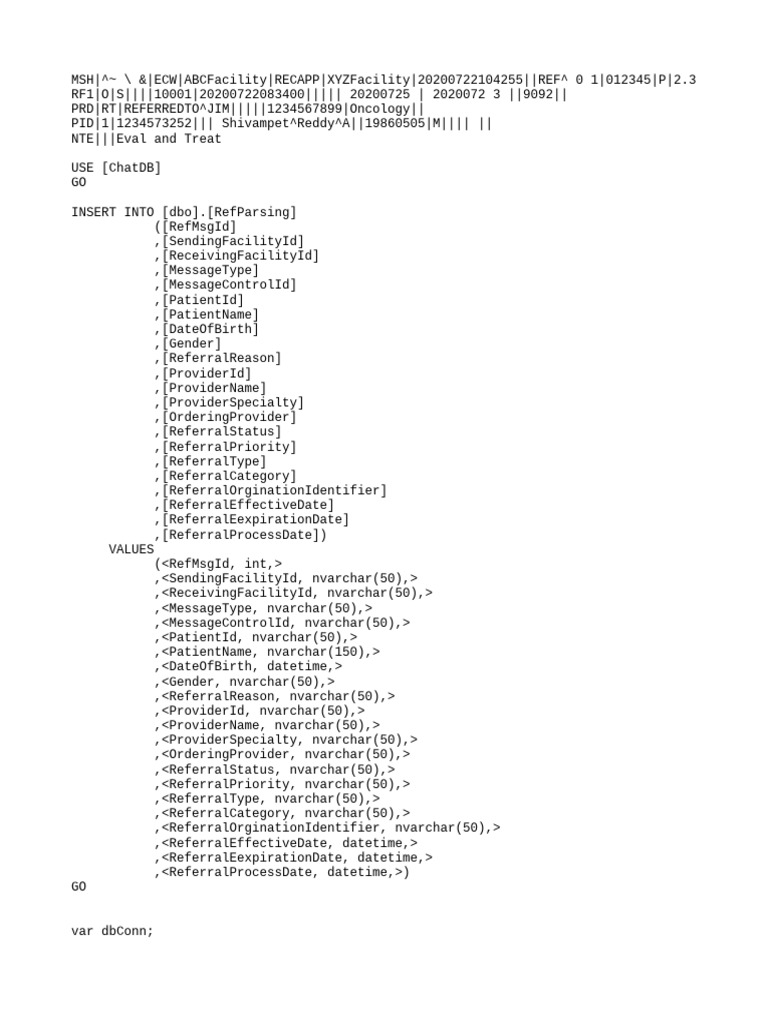 MSH|^~ \ &|ECW|ABCFacility|RECAPP|XYZFacility|20200722104255||REF^ 0 1|012345|P|2.3
RF1|O|S||||10001|20200722083400||||| 20200725 | 2020072 3 ||9092||
PRD|RT|REFERREDTO^JIM|||||1234567899|Oncology||
PID|1|1234573252||| Shivampet^Reddy^A||19860505|M|||| ||
NTE|||Eval and Treat

USE [ChatDB]
GO

INSERT INTO [dbo].[RefParsing]
([RefMsgId]
,[SendingFacilityId]
,[ReceivingFacilityId]
,[MessageType]
,[MessageControlId]
,[PatientId]
,[PatientName]
,[DateOfBirth]
,[Gender]
,[ReferralReason]
,[ProviderId]
,[ProviderName]
,[ProviderSpecialty]
,[OrderingProvider]
,[ReferralStatus]
,[ReferralPriority]
,[ReferralType]
,[ReferralCategory]
,[ReferralOrginationIdentifier]
,[ReferralEffectiveDate]
,[ReferralEexpirationDate]
,[ReferralProcessDate])
VALUES
(<RefMsgId, int,>
,<SendingFacilityId, nvarchar(50),>
,<ReceivingFacilityId, nvarchar(50),>
,<MessageType, nvarchar(50),>
,<MessageControlId, nvarchar(50),>
,<PatientId, nvarchar(50),>
,<PatientName, nvarchar(150),>
,<DateOfBirth, datetime,>
,<Gender, nvarchar(50),>
,<ReferralReason, nvarchar(50),>
,<ProviderId, nvarchar(50),>
,<ProviderName, nvarchar(50),>
,<ProviderSpecialty, nvarchar(50),>
,<OrderingProvider, nvarchar(50),>
,<ReferralStatus, nvarchar(50),>
,<ReferralPriority, nvarchar(50),>
,<ReferralType, nvarchar(50),>
,<ReferralCategory, nvarchar(50),>
,<ReferralOrginationIdentifier, nvarchar(50),>
,<ReferralEffectiveDate, datetime,>
,<ReferralEexpirationDate, datetime,>
,<ReferralProcessDate, datetime,>)
GO

var dbConn;